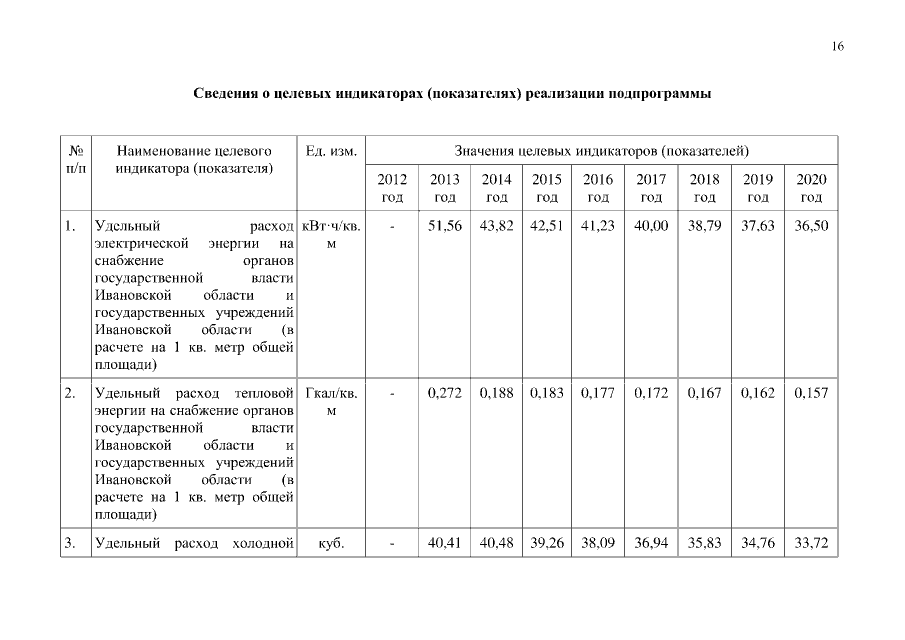 16

Сведения о целевых индикаторах (показателях) реализации подпрограммы

| № п/п | Наименование целевого индикатора (показателя) | Ед. изм. | Значения целевых индикаторов (показателей) | | | | | | | | |
|---|---|---|---|---|---|---|---|---|---|---|---|
| | | | 2012 год | 2013 год | 2014 год | 2015 год | 2016 год | 2017 год | 2018 год | 2019 год | 2020 год |
| 1. | Удельный расход электрической энергии на снабжение органов государственной власти Ивановской области и государственных учреждений Ивановской области (в расчете на 1 кв. метр общей площади) | кВт·ч/кв. м | - | 51,56 | 43,82 | 42,51 | 41,23 | 40,00 | 38,79 | 37,63 | 36,50 |
| 2. | Удельный расход тепловой энергии на снабжение органов государственной власти Ивановской области и государственных учреждений Ивановской области (в расчете на 1 кв. метр общей площади) | Гкал/кв. м | - | 0,272 | 0,188 | 0,183 | 0,177 | 0,172 | 0,167 | 0,162 | 0,157 |
| 3. | Удельный расход холодной | куб. | - | 40,41 | 40,48 | 39,26 | 38,09 | 36,94 | 35,83 | 34,76 | 33,72 |